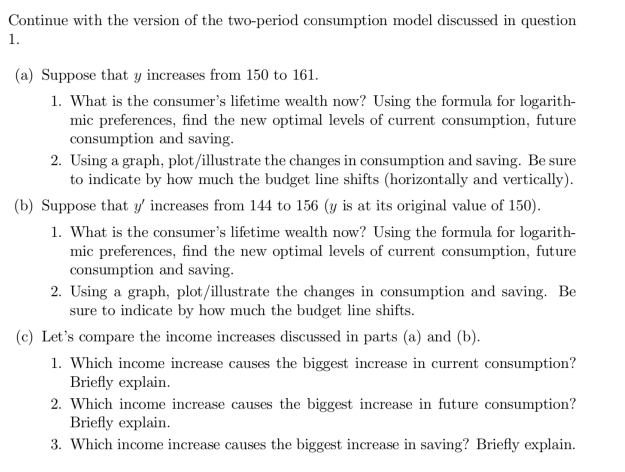 Continue with the version of the two-period consumption model discussed in question 1.

(a) Suppose that $y$ increases from 150 to 161.

1. What is the consumer's lifetime wealth now? Using the formula for logarithmic preferences, find the new optimal levels of current consumption, future consumption and saving.

2. Using a graph, plot/illustrate the changes in consumption and saving. Be sure to indicate by how much the budget line shifts (horizontally and vertically).

(b) Suppose that $y'$ increases from 144 to 156 ($y$ is at its original value of 150).

1. What is the consumer's lifetime wealth now? Using the formula for logarithmic preferences, find the new optimal levels of current consumption, future consumption and saving.

2. Using a graph, plot/illustrate the changes in consumption and saving. Be sure to indicate by how much the budget line shifts.

(c) Let's compare the income increases discussed in parts (a) and (b).

1. Which income increase causes the biggest increase in current consumption? Briefly explain.

2. Which income increase causes the biggest increase in future consumption? Briefly explain.

3. Which income increase causes the biggest increase in saving? Briefly explain.